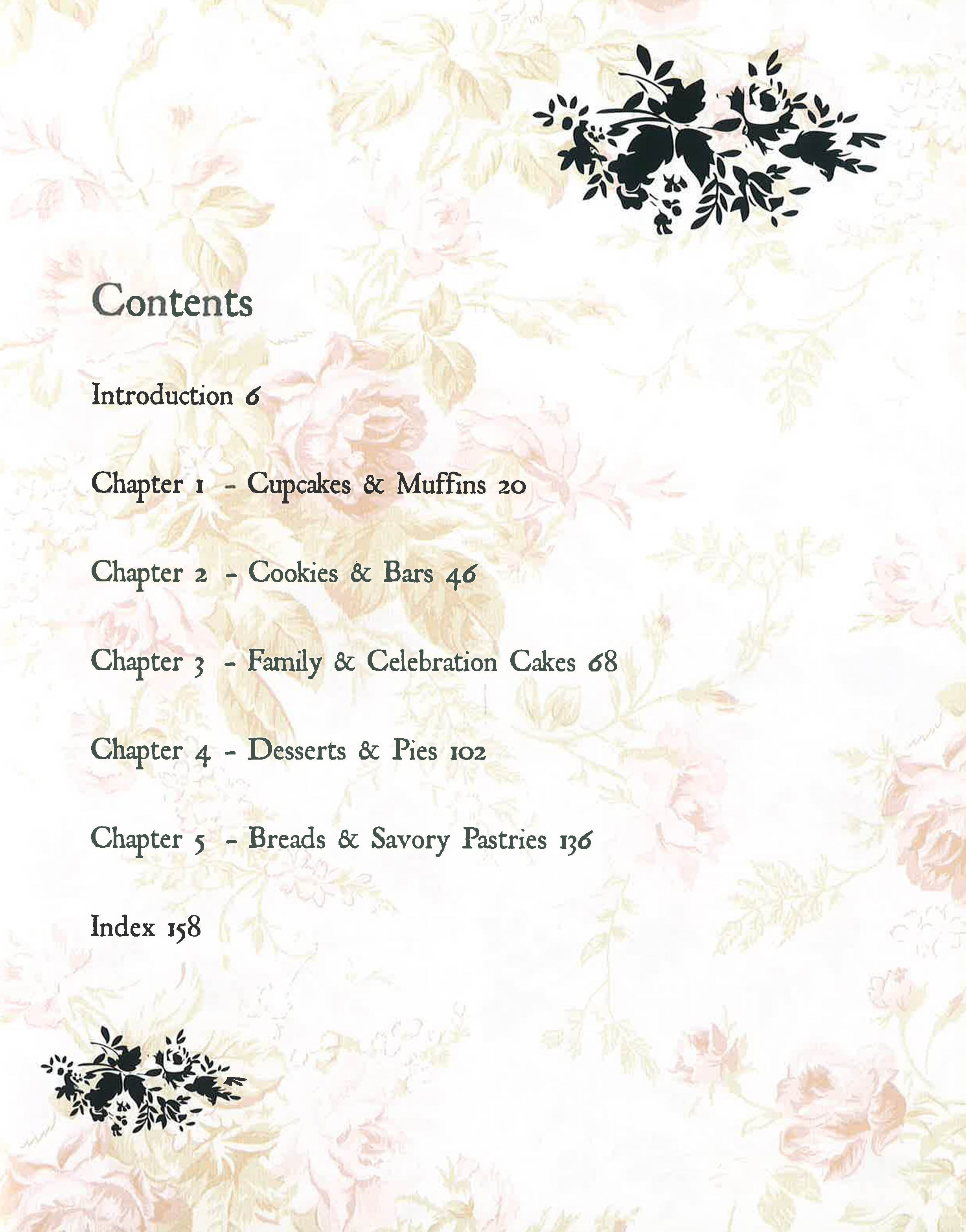 Contents

Introduction 6

Chapter 1 - Cupcakes & Muffins 20

Chapter 2 - Cookies & Bars 46

Chapter 3 - Family & Celebration Cakes 68

Chapter 4 - Desserts & Pies 102

Chapter 5 - Breads & Savory Pastries 136

Index 158